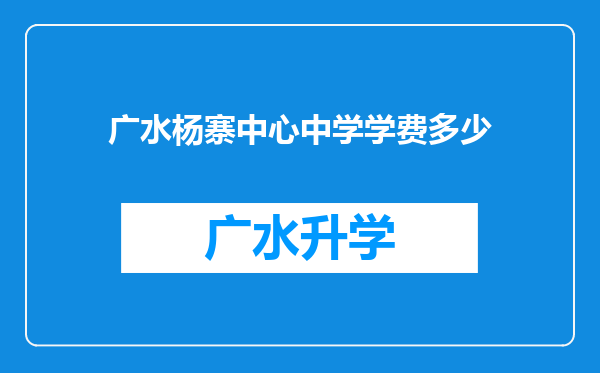 广水杨寨中心中学学费多少

广水升学